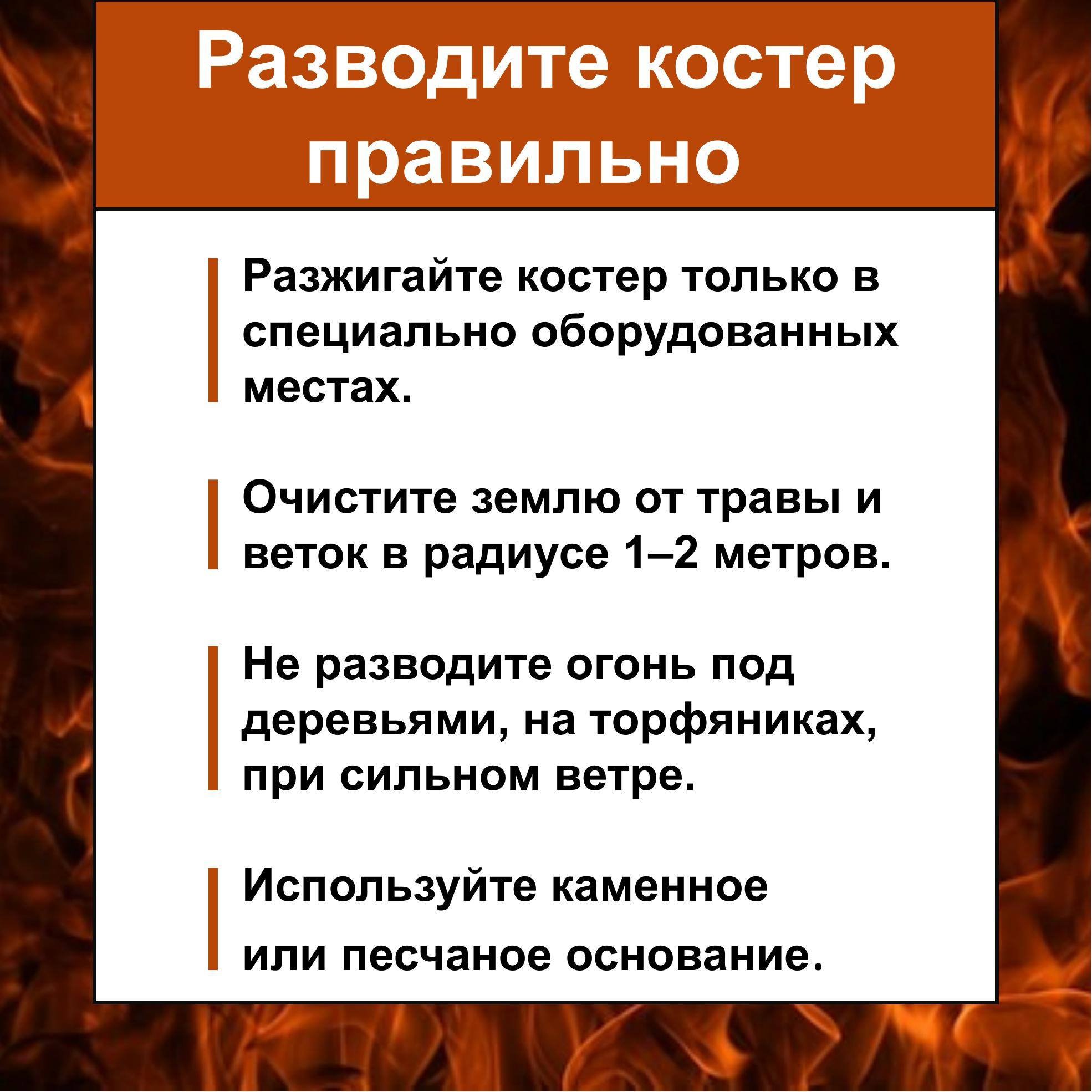 Разводите костер правильно

Разжигайте костер только в специально оборудованных местах.

Очистите землю от травы и веток в радиусе 1–2 метров.

Не разводите огонь под деревьями, на торфяниках, при сильном ветре.

Используйте каменное или песчаное основание.